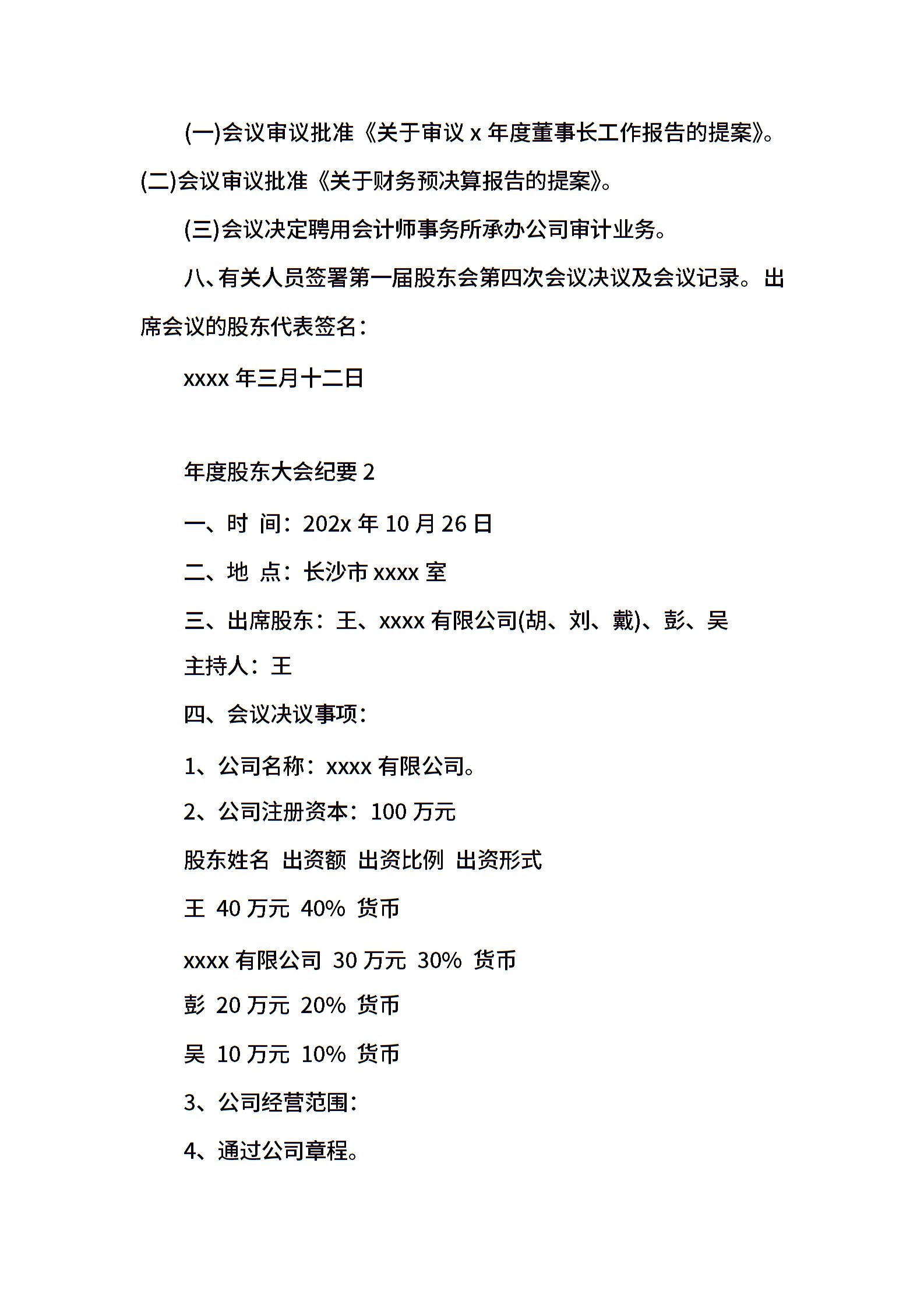 (一)会议审议批准《关于审议 x 年度董事长工作报告的提案》。(二)会议审议批准《关于财务预决算报告的提案》。

(三)会议决定聘用会计师事务所承办公司审计业务。

八、有关人员签署第一届股东会第四次会议决议及会议记录。出席会议的股东代表签名：

xxxx 年三月十二日

年度股东大会纪要 2

一、时 间：202x 年 10 月 26 日

二、地 点：长沙市 xxxx 室

三、出席股东：王、xxxx 有限公司(胡、刘、戴)、彭、吴

主持人：王

四、会议决议事项：

1、公司名称：xxxx 有限公司。

2、公司注册资本：100 万元

股东姓名 出资额 出资比例 出资形式

王 40 万元 40% 货币

xxxx 有限公司 30 万元 30% 货币

彭 20 万元 20% 货币

吴 10 万元 10% 货币

3、公司经营范围：

4、通过公司章程。